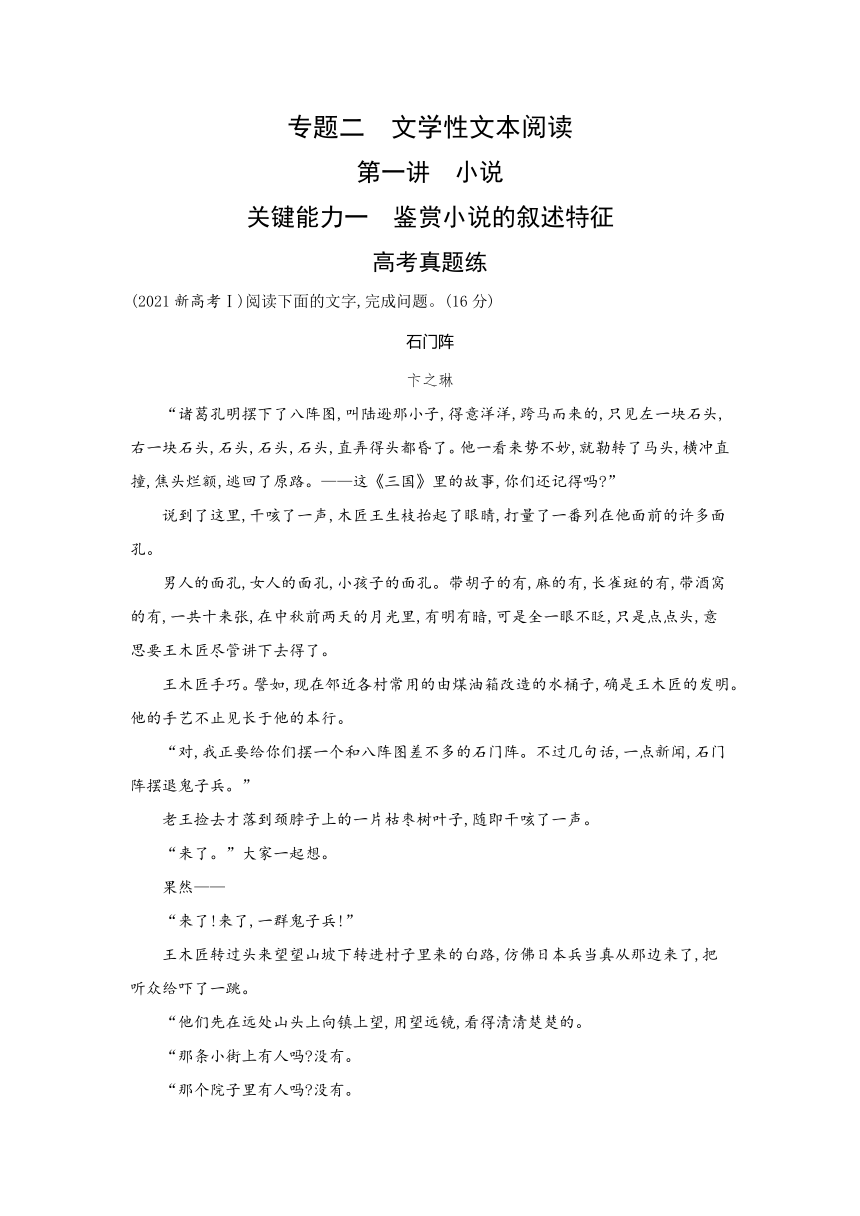 专题二　文学性文本阅读

第一讲　小说

关键能力一　鉴赏小说的叙述特征

高考真题练

(2021 新高考Ⅰ)阅读下面的文字,完成问题。(16 分)

石门阵

卞之琳

“诸葛孔明摆下了八阵图,叫陆逊那小子,得意洋洋,跨马而来的,只见左一块石头,右一块石头,石头,石头,石头,直弄得头都昏了。他一看来势不妙,就勒转了马头,横冲直撞,焦头烂额,逃回了原路。——这《三国》里的故事,你们还记得吗?”

说到了这里,干咳了一声,木匠王生枝抬起了眼睛,打量了一番列在他面前的许多面孔。

男人的面孔,女人的面孔,小孩子的面孔。带胡子的有,麻的有,长雀斑的有,带酒窝的有,一共十来张,在中秋前两天的月光里,有明有暗,可是全一眼不眨,只是点点头,意思要王木匠尽管讲下去得了。

王木匠手巧。譬如,现在邻近各村常用的由煤油箱改造的水桶子,确是王木匠的发明。他的手艺不止见长于他的本行。

“对,我正要给你们摆一个和八阵图差不多的石门阵。不过几句话,一点新闻,石门阵摆退鬼子兵。”

老王捡去才落到颈脖子上的一片枯枣树叶子,随即干咳了一声。

“来了。”大家一起想。

果然——

“来了!来了,一群鬼子兵!”

王木匠转过头来望望山坡下转进村子里来的白路,仿佛日本兵当真从那边来了,把听众给吓了一跳。

“他们先在远处山头上向镇上望,用望远镜,看得清清楚楚的。

“那条小街上有人吗?没有。

“那个院子里有人吗?没有。